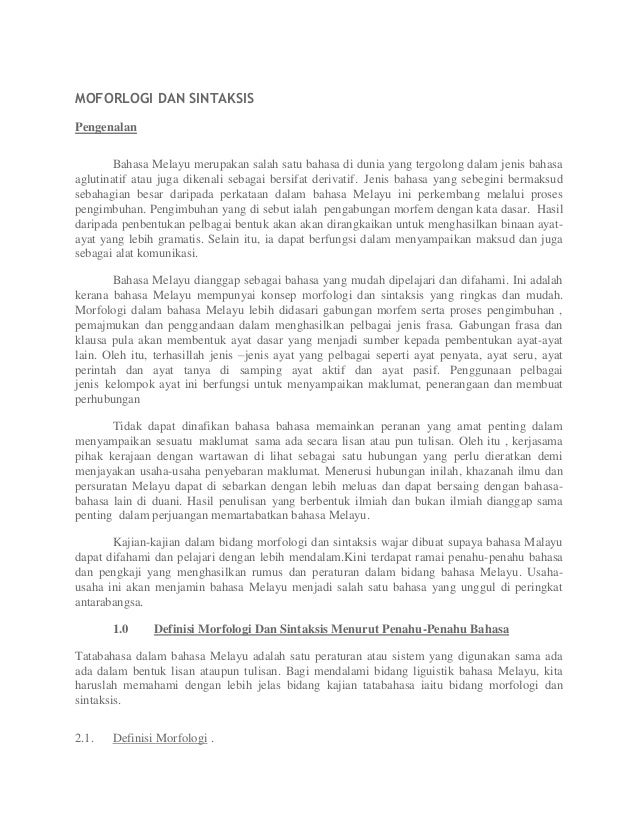 MOFORLOGI DAN SINTAKSIS

Pengenalan

Bahasa Melayu merupakan salah satu bahasa di dunia yang tergolong dalam jenis bahasa aglutinatif atau juga dikenali sebagai bersifat derivatif. Jenis bahasa yang sebegini bermaksud sebahagian besar daripada perkataan dalam bahasa Melayu ini perkembang melalui proses pengimbuhan. Pengimbuhan yang di sebut ialah pengabungan morfem dengan kata dasar. Hasil daripada penbentukan pelbagai bentuk akan akan dirangkaikan untuk menghasilkan binaan ayat-ayat yang lebih gramatis. Selain itu, ia dapat berfungsi dalam menyampaikan maksud dan juga sebagai alat komunikasi.

Bahasa Melayu dianggap sebagai bahasa yang mudah dipelajari dan difahami. Ini adalah kerana bahasa Melayu mempunyai konsep morfologi dan sintaksis yang ringkas dan mudah. Morfologi dalam bahasa Melayu lebih didasari gabungan morfem serta proses pengimbuhan , pemajmukan dan penggandaan dalam menghasilkan pelbagai jenis frasa. Gabungan frasa dan klausa pula akan membentuk ayat dasar yang menjadi sumber kepada pembentukan ayat-ayat lain. Oleh itu, terhasillah jenis –jenis ayat yang pelbagai seperti ayat penyata, ayat seru, ayat perintah dan ayat tanya di samping ayat aktif dan ayat pasif. Penggunaan pelbagai jenis kelompok ayat ini berfungsi untuk menyampaikan maklumat, penerangaan dan membuat perhubungan

Tidak dapat dinafikan bahasa bahasa memainkan peranan yang amat penting dalam menyampaikan sesuatu maklumat sama ada secara lisan atau pun tulisan. Oleh itu , kerjasama pihak kerajaan dengan wartawan di lihat sebagai satu hubungan yang perlu dieratkan demi menjayakan usaha-usaha penyebaran maklumat. Menerusi hubungan inilah, khazanah ilmu dan persuratan Melayu dapat di sebarkan dengan lebih meluas dan dapat bersaing dengan bahasa-bahasa lain di duani. Hasil penulisan yang berbentuk ilmiah dan bukan ilmiah dianggap sama penting dalam perjuangan memartabatkan bahasa Melayu.

Kajian-kajian dalam bidang morfologi dan sintaksis wajar dibuat supaya bahasa Malayu dapat difahami dan pelajari dengan lebih mendalam.Kini terdapat ramai penahu-penahu bahasa dan pengkaji yang menghasilkan rumus dan peraturan dalam bidang bahasa Melayu. Usaha-usaha ini akan menjamin bahasa Melayu menjadi salah satu bahasa yang unggul di peringkat antarabangsa.

1.0 Definisi Morfologi Dan Sintaksis Menurut Penahu-Penahu Bahasa

Tatabahasa dalam bahasa Melayu adalah satu peraturan atau sistem yang digunakan sama ada ada dalam bentuk lisan ataupun tulisan. Bagi mendalami bidang liguistik bahasa Melayu, kita haruslah memahami dengan lebih jelas bidang kajian tatabahasa iaitu bidang morfologi dan sintaksis.

2.1. Definisi Morfologi .